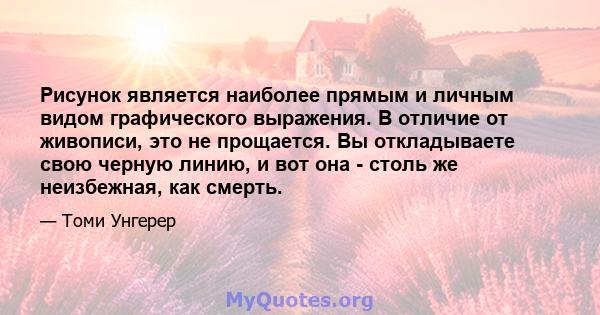 Рисунок является наиболее прямым и личным видом графического выражения. В отличие от живописи, это не прощается. Вы откладываете свою черную линию, и вот она - столь же неизбежная, как смерть.

— Томи Унгерер

MyQuotes.org